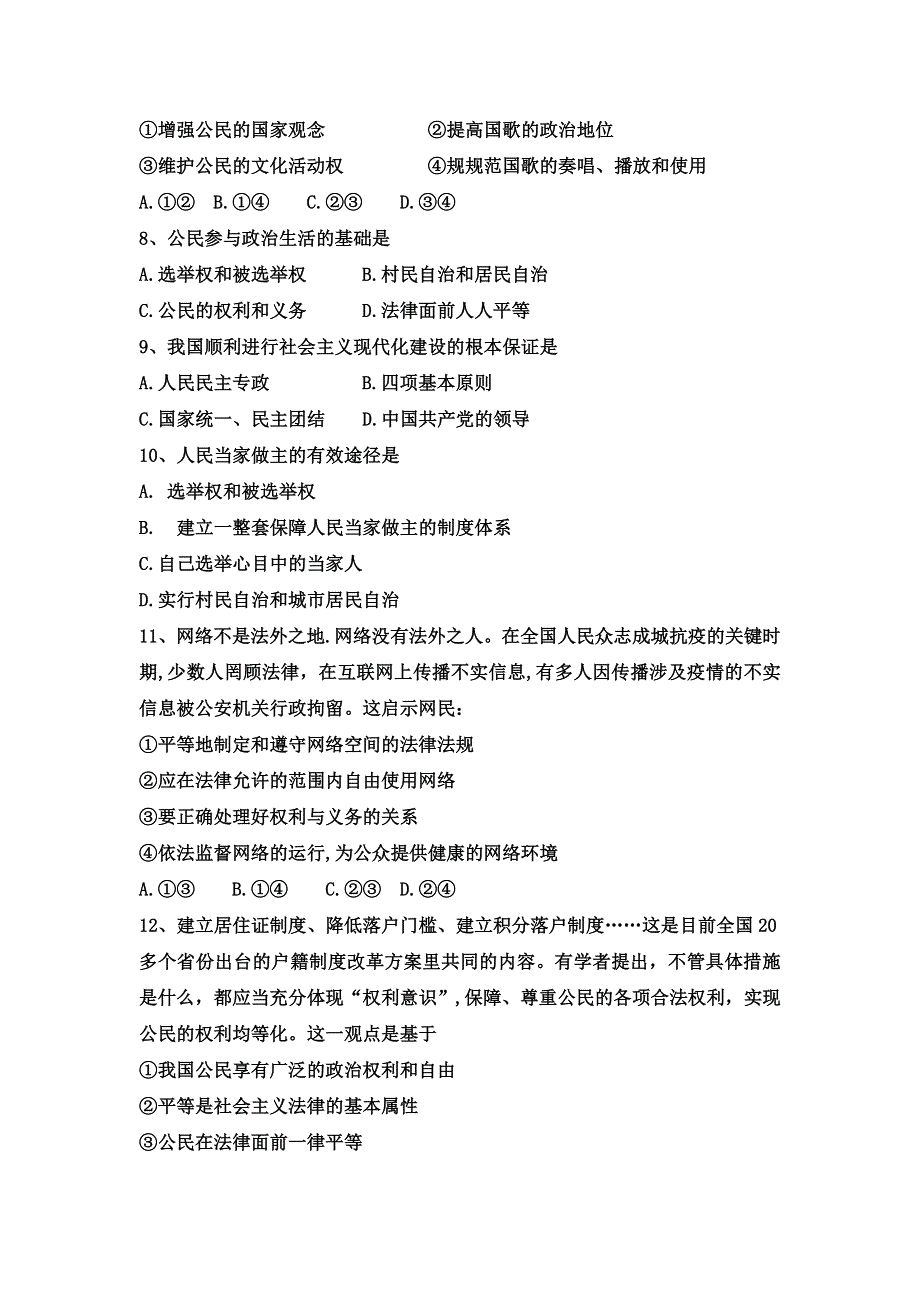 ①增强公民的国家观念　　　　②提高国歌的政治地位
③维护公民的文化活动权　　　④规规范国歌的奏唱、播放和使用
A.①②　B.①④　C.②③　D.③④
8、公民参与政治生活的基础是
A.选举权和被选举权　　B.村民自治和居民自治
C.公民的权利和义务　　D.法律面前人人平等
9、我国顺利进行社会主义现代化建设的根本保证是
A.人民民主专政　　B.四项基本原则
C.国家统一、民主团结　　D.中国共产党的领导
10、人民当家做主的有效途径是
A. 选举权和被选举权
B. 建立一整套保障人民当家做主的制度体系
C.自己选举心目中的当家人
D.实行村民自治和城市居民自治
11、网络不是法外之地.网络没有法外之人。在全国人民众志成城抗疫的关键时期,少数人罔顾法律，在互联网上传播不实信息,有多人因传播涉及疫情的不实信息被公安机关行政拘留。这启示网民：
①平等地制定和遵守网络空间的法律法规
②应在法律允许的范围内自由使用网络
③要正确处理好权利与义务的关系
④依法监督网络的运行,为公众提供健康的网络环境
A.①③　B.①④　C.②③　D.②④
12、建立居住证制度、降低落户门槛、建立积分落户制度……这是目前全国20多个省份出台的户籍制度改革方案里共同的内容。有学者提出，不管具体措施是什么，都应当充分体现“权利意识”,保障、尊重公民的各项合法权利，实现公民的权利均等化。这一观点是基于
①我国公民享有广泛的政治权利和自由
②平等是社会主义法律的基本属性
③公民在法律面前一律平等